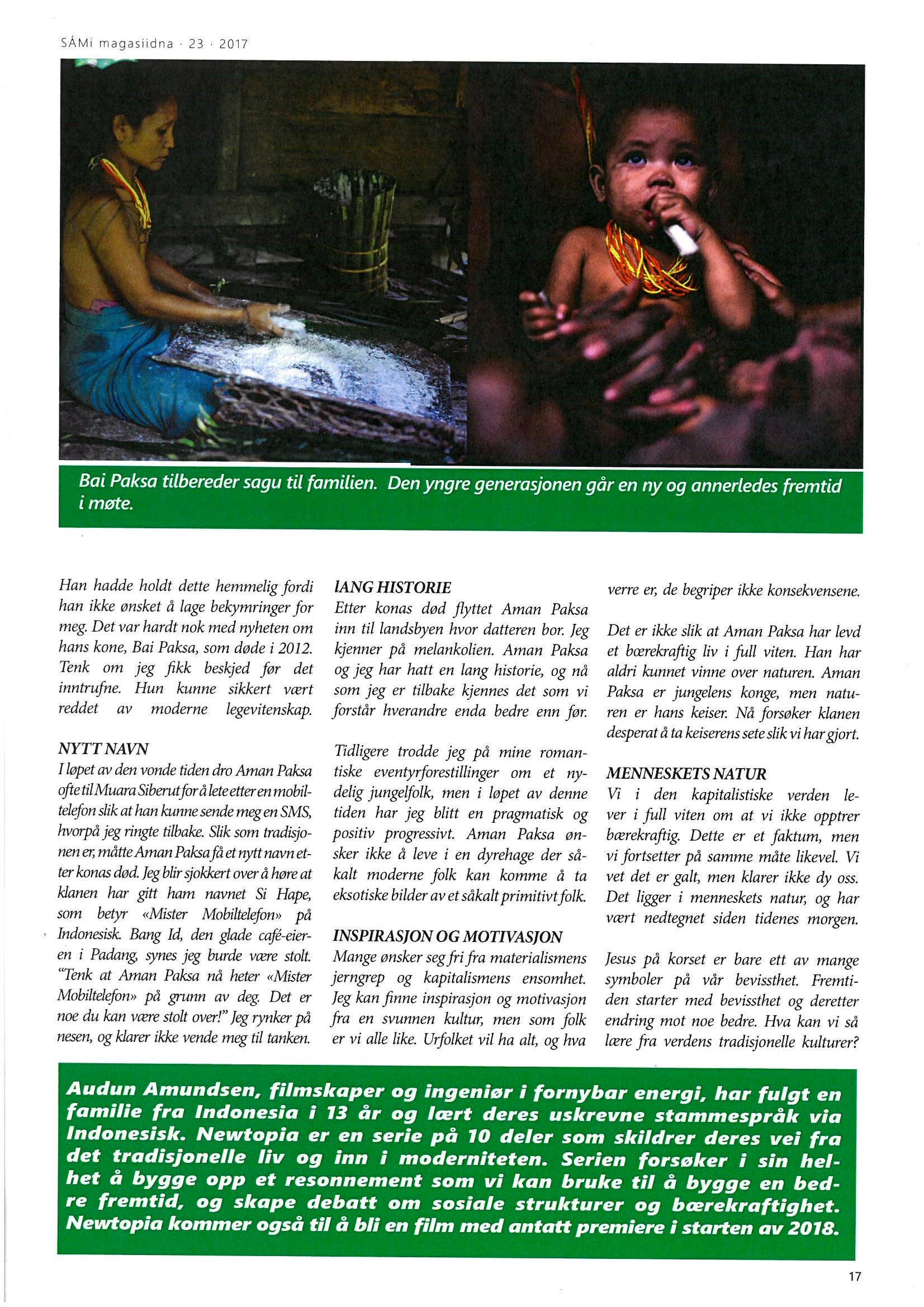 SÁMi magasiidna · 23 · 2017

Bai Paksa tilbereder sagu til familien. Den yngre generasjonen går en ny og annerledes fremtid i møte.

Han hadde holdt dette hemmelig fordi han ikke ønsket å lage bekymringer for meg. Det var hardt nok med nyheten om hans kone, Bai Paksa, som døde i 2012. Tenk om jeg fikk beskjed før det inntrufne. Hun kunne sikkert vært reddet av moderne legevitenskap.

NYTT NAVN
I løpet av den vonde tiden dro Aman Paksa ofte til Muara Siberut for å lete etter en mobiltelefon slik at han kunne sende meg en SMS, hvorpå jeg ringte tilbake. Slik som tradisjonen er, måtte Aman Paksa få et nytt navn etter konas død. Jeg blir sjokkert over å høre at klanen har gitt ham navnet Si Hape, som betyr «Mister Mobiltelefon» på Indonesisk. Bang Id, den glade café-eieren i Padang, synes jeg burde være stolt. "Tenk at Aman Paksa nå heter «Mister Mobiltelefon» på grunn av deg. Det er noe du kan være stolt over!" Jeg rynker på nesen, og klarer ikke vende meg til tanken.

LANG HISTORIE
Etter konas død flyttet Aman Paksa inn til landsbyen hvor datteren bor. Jeg kjenner på melankolien. Aman Paksa og jeg har hatt en lang historie, og nå som jeg er tilbake kjennes det som vi forstår hverandre enda bedre enn før.

Tidligere trodde jeg på mine romantiske eventyrforestillinger om et nydelig jungelfolk, men i løpet av denne tiden har jeg blitt en pragmatisk og positiv progressivt. Aman Paksa ønsker ikke å leve i en dyrehage der såkalt moderne folk kan komme å ta eksotiske bilder av et såkalt primitivt folk.

INSPIRASJON OG MOTIVASJON
Mange ønsker seg fri fra materialismens jerngrep og kapitalismens ensomhet. Jeg kan finne inspirasjon og motivasjon fra en svunnen kultur, men som folk er vi alle like. Urfolket vil ha alt, og hva verre er, de begriper ikke konsekvensene.

Det er ikke slik at Aman Paksa har levd et bærekraftig liv i full viten. Han har aldri kunnet vinne over naturen. Aman Paksa er jungelens konge, men naturen er hans keiser. Nå forsøker klanen desperat å ta keiserens sete slik vi har gjort.

MENNESKETS NATUR
Vi i den kapitalistiske verden lever i full viten om at vi ikke opptrer bærekraftig. Dette er et faktum, men vi fortsetter på samme måte likevel. Vi vet det er galt, men klarer ikke dy oss. Det ligger i menneskets natur, og har vært nedtegnet siden tidenes morgen.

Jesus på korset er bare ett av mange symboler på vår bevissthet. Fremtiden starter med bevissthet og deretter endring mot noe bedre. Hva kan vi så lære fra verdens tradisjonelle kulturer?

Audun Amundsen, filmskaper og ingeniør i fornybar energi, har fulgt en familie fra Indonesia i 13 år og lært deres uskrevne stammespråk via Indonesisk. Newtopia er en serie på 10 deler som skildrer deres vei fra det tradisjonelle liv og inn i moderniteten. Serien forsøker i sin helhet å bygge opp et resonnement som vi kan bruke til å bygge en bedre fremtid, og skape debatt om sosiale strukturer og bærekraftighet. Newtopia kommer også til å bli en film med antatt premiere i starten av 2018.

17